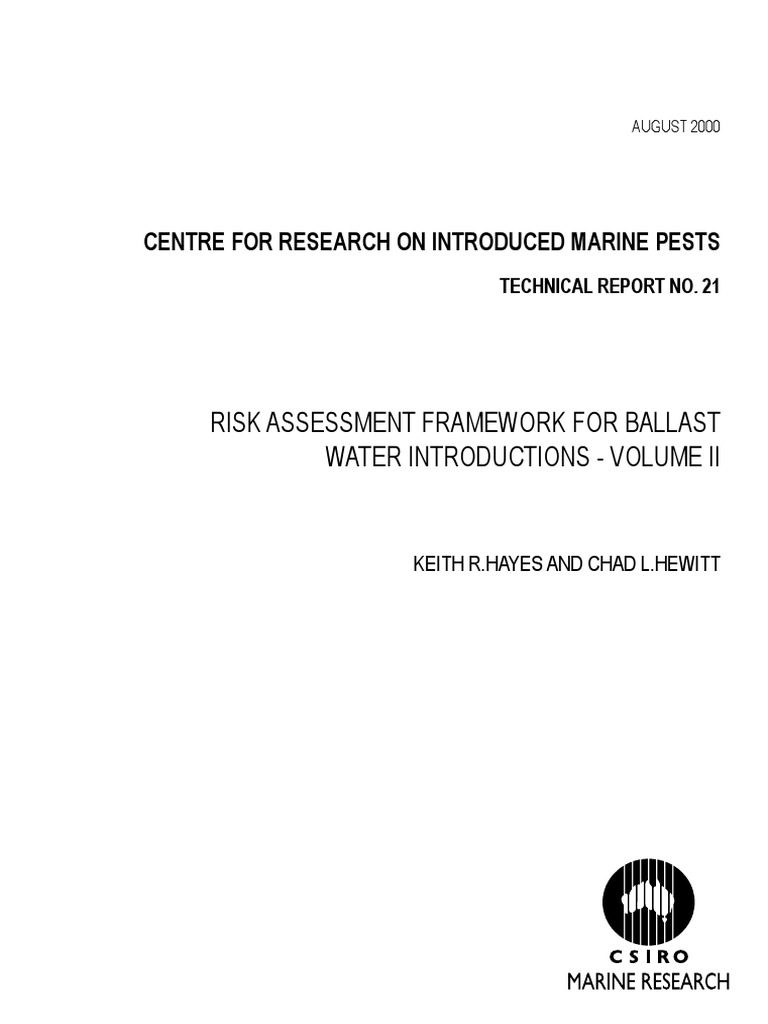 AUGUST 2000

CENTRE FOR RESEARCH ON INTRODUCED MARINE PESTS

TECHNICAL REPORT NO. 21

RISK ASSESSMENT FRAMEWORK FOR BALLAST WATER INTRODUCTIONS - VOLUME II

KEITH R.HAYES AND CHAD L.HEWITT

CSIRO
MARINE RESEARCH